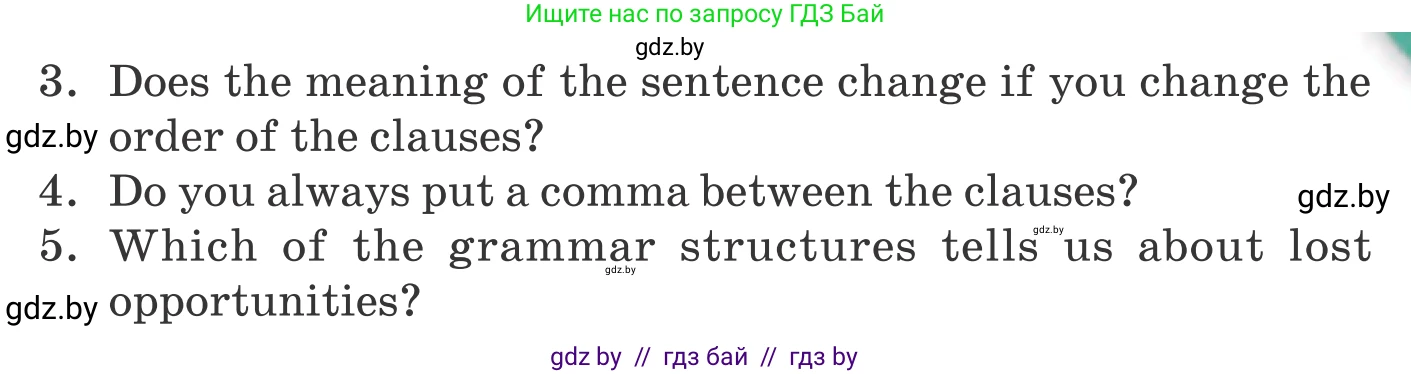 Ищите нас по запросу ГДЗ Бай

gdz.by

3. Does the meaning of the sentence change if you change the order of the clauses?

gdz.by

4. Do you always put a comma between the clauses?

gdz.by

5. Which of the grammar structures tells us about lost opportunities?

gdz.by gdz.by gdz.by

gdz by // гдз бай // гдз by